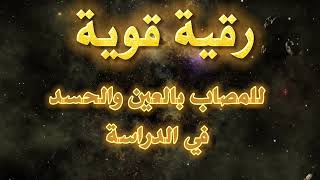 رقية قوية

للمصاب بالعين والحسد في الدراسة